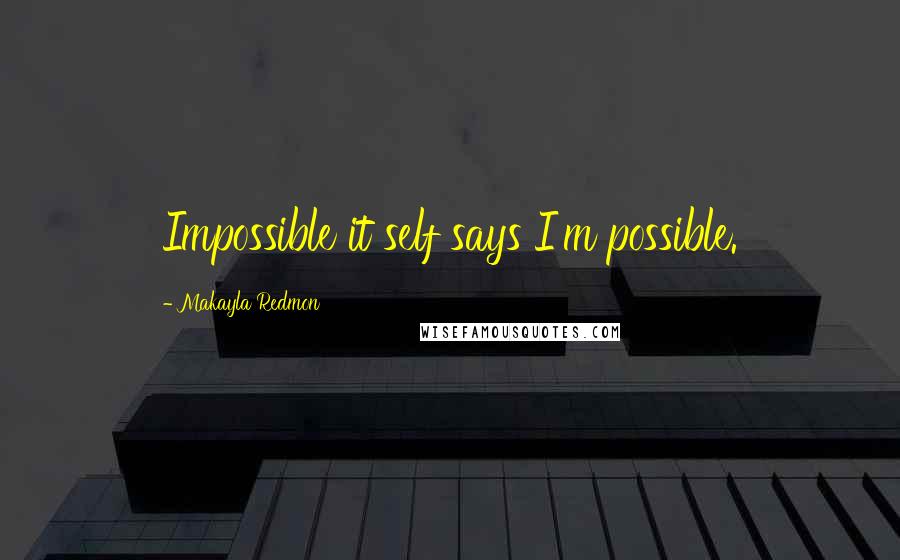 Impossible it self says I'm possible.

- Makayla Redmon

WISEFAMOUSQUOTES.COM